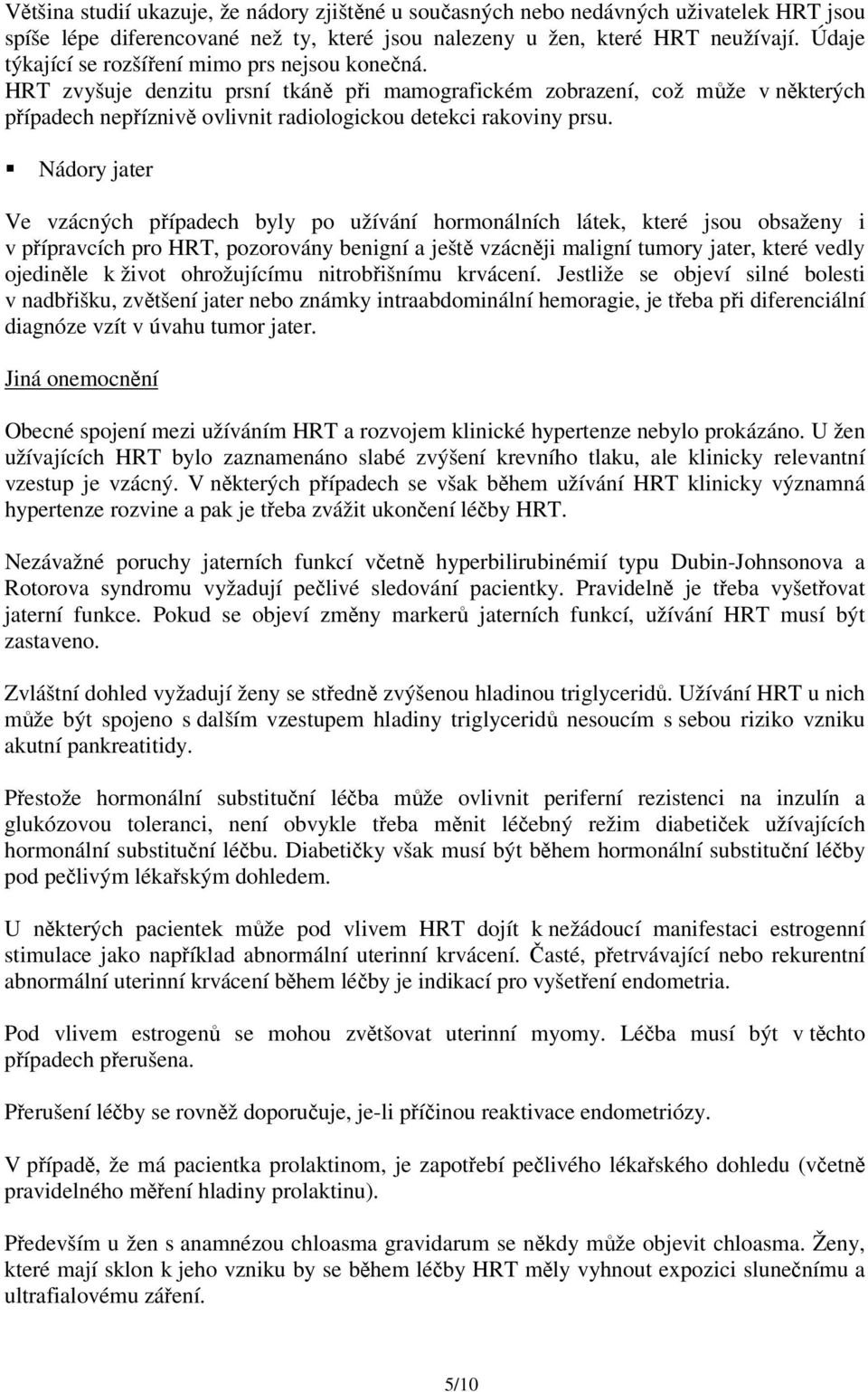 Většina studií ukazuje, že nádory zjištěné u současných nebo nedávných uživatelek HRT jsou spíše lépe diferencované než ty, které jsou nalezeny u žen, které HRT neužívají. Údaje týkající se rozšíření mimo prs nejsou konečná.
HRT zvyšuje denzitu prsní tkáně při mamografickém zobrazení, což může v některých případech nepříznivě ovlivnit radiologickou detekci rakoviny prsu.

▪ Nádory jater

Ve vzácných případech byly po užívání hormonálních látek, které jsou obsaženy i v přípravcích pro HRT, pozorovány benigní a ještě vzácněji maligní tumory jater, které vedly ojediněle k život ohrožujícímu nitrobřišnímu krvácení. Jestliže se objeví silné bolesti v nadbřišku, zvětšení jater nebo známky intraabdominální hemoragie, je třeba při diferenciální diagnóze vzít v úvahu tumor jater.

Jiná onemocnění

Obecné spojení mezi užíváním HRT a rozvojem klinické hypertenze nebylo prokázáno. U žen užívajících HRT bylo zaznamenáno slabé zvýšení krevního tlaku, ale klinicky relevantní vzestup je vzácný. V některých případech se však během užívání HRT klinicky významná hypertenze rozvine a pak je třeba zvážit ukončení léčby HRT.

Nezávažné poruchy jaterních funkcí včetně hyperbilirubinémií typu Dubin-Johnsonova a Rotorova syndromu vyžadují pečlivé sledování pacientky. Pravidelně je třeba vyšetřovat jaterní funkce. Pokud se objeví změny markerů jaterních funkcí, užívání HRT musí být zastaveno.

Zvláštní dohled vyžadují ženy se středně zvýšenou hladinou triglyceridů. Užívání HRT u nich může být spojeno s dalším vzestupem hladiny triglyceridů nesoucím s sebou riziko vzniku akutní pankreatitidy.

Přestože hormonální substituční léčba může ovlivnit periferní rezistenci na inzulín a glukózovou toleranci, není obvykle třeba měnit léčebný režim diabetiček užívajících hormonální substituční léčbu. Diabetičky však musí být během hormonální substituční léčby pod pečlivým lékařským dohledem.

U některých pacientek může pod vlivem HRT dojít k nežádoucí manifestaci estrogenní stimulace jako například abnormální uterinní krvácení. Časté, přetrvávající nebo rekurentní abnormální uterinní krvácení během léčby je indikací pro vyšetření endometria.

Pod vlivem estrogenů se mohou zvětšovat uterinní myomy. Léčba musí být v těchto případech přerušena.

Přerušení léčby se rovněž doporučuje, je-li příčinou reaktivace endometriózy.

V případě, že má pacientka prolaktinom, je zapotřebí pečlivého lékařského dohledu (včetně pravidelného měření hladiny prolaktinu).

Především u žen s anamnézou chloasma gravidarum se někdy může objevit chloasma. Ženy, které mají sklon k jeho vzniku by se během léčby HRT měly vyhnout expozici slunečnímu a ultrafialovému záření.

5/10